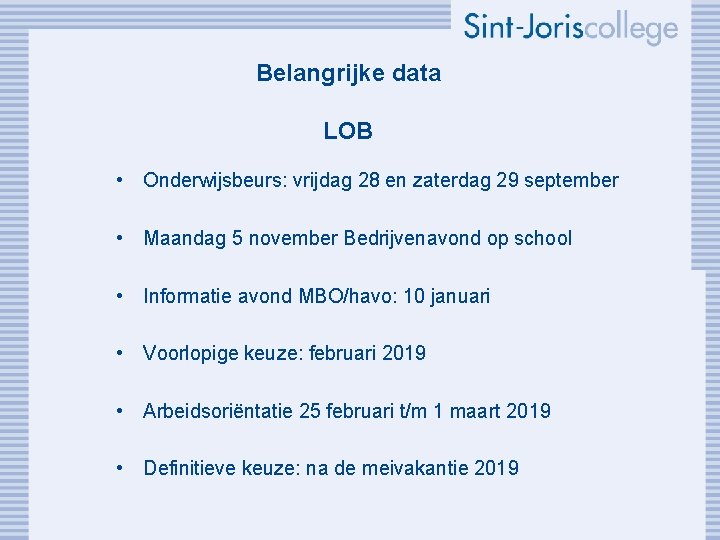 Sint-Joriscollege

Belangrijke data

LOB

• Onderwijsbeurs: vrijdag 28 en zaterdag 29 september

• Maandag 5 november Bedrijvenavond op school

• Informatie avond MBO/havo: 10 januari

• Voorlopige keuze: februari 2019

• Arbeidsoriëntatie 25 februari t/m 1 maart 2019

• Definitieve keuze: na de meivakantie 2019